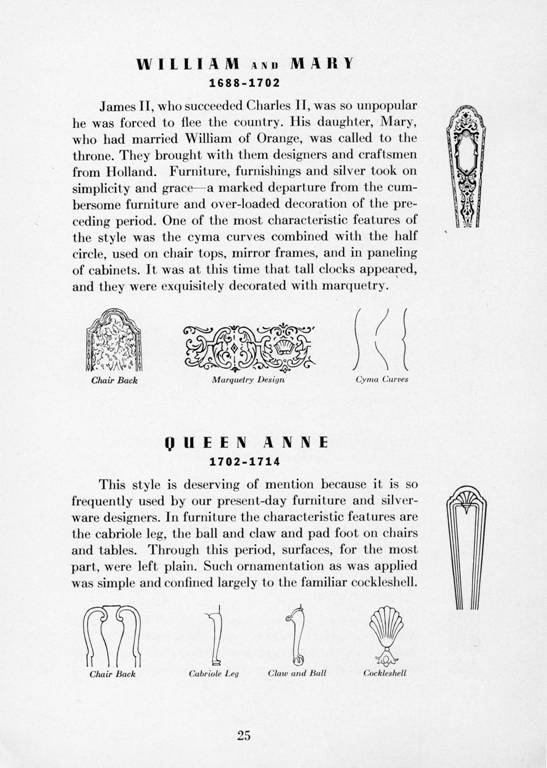 WILLIAM AND MARY
1688-1702

James II, who succeeded Charles II, was so unpopular he was forced to flee the country. His daughter, Mary, who had married William of Orange, was called to the throne. They brought with them designers and craftsmen from Holland. Furniture, furnishings and silver took on simplicity and grace—a marked departure from the cumbersome furniture and over-loaded decoration of the preceding period. One of the most characteristic features of the style was the cyma curves combined with the half circle, used on chair tops, mirror frames, and in paneling of cabinets. It was at this time that tall clocks appeared, and they were exquisitely decorated with marquetry.

Chair Back

Marquetry Design

Cyma Curves

QUEEN ANNE
1702-1714

This style is deserving of mention because it is so frequently used by our present-day furniture and silverware designers. In furniture the characteristic features are the cabriole leg, the ball and claw and pad foot on chairs and tables. Through this period, surfaces, for the most part, were left plain. Such ornamentation as was applied was simple and confined largely to the familiar cockleshell.

Chair Back

Cabriole Leg

Claw and Ball

Cockleshell

25